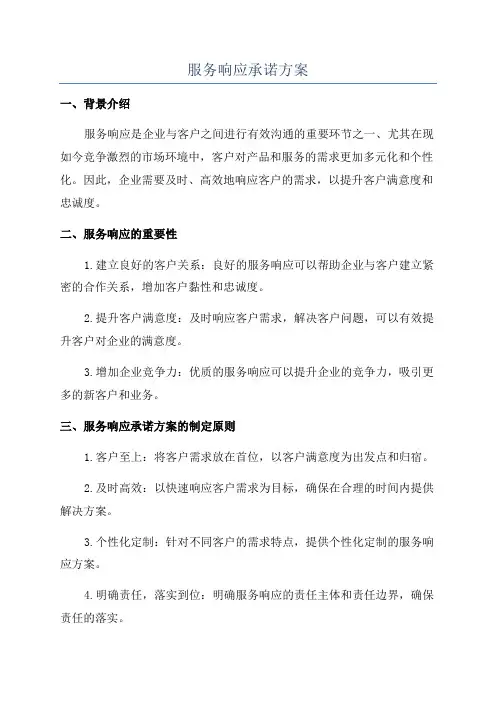 服务响应承诺方案

一、背景介绍

服务响应是企业与客户之间进行有效沟通的重要环节之一、尤其在现如今竞争激烈的市场环境中，客户对产品和服务的需求更加多元化和个性化。因此，企业需要及时、高效地响应客户的需求，以提升客户满意度和忠诚度。

二、服务响应的重要性

1.建立良好的客户关系：良好的服务响应可以帮助企业与客户建立紧密的合作关系，增加客户黏性和忠诚度。

2.提升客户满意度：及时响应客户需求，解决客户问题，可以有效提升客户对企业的满意度。

3.增加企业竞争力：优质的服务响应可以提升企业的竞争力，吸引更多的新客户和业务。

三、服务响应承诺方案的制定原则

1.客户至上：将客户需求放在首位，以客户满意度为出发点和归宿。

2.及时高效：以快速响应客户需求为目标，确保在合理的时间内提供解决方案。

3.个性化定制：针对不同客户的需求特点，提供个性化定制的服务响应方案。

4.明确责任，落实到位：明确服务响应的责任主体和责任边界，确保责任的落实。